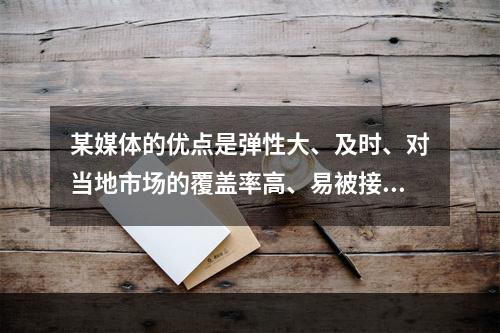 某媒体的优点是弹性大、及时、对当地市场的覆盖率高、易被接…